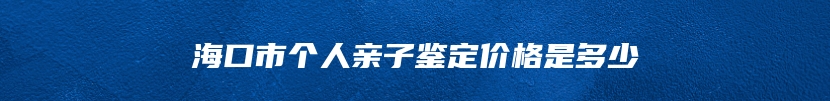 海口市个人亲子鉴定价格是多少